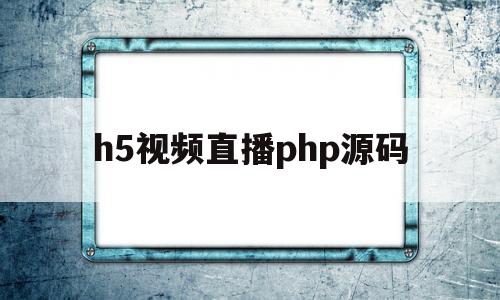 h5视频直播php源码